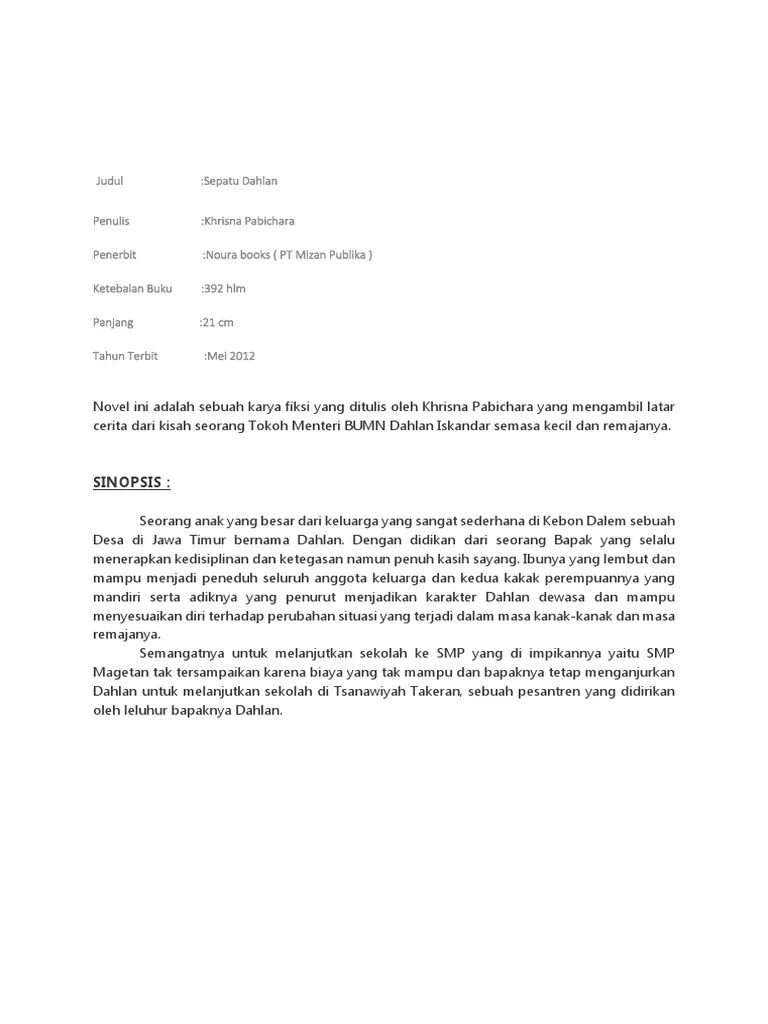 Judul :Sepatu Dahlan

Penulis :Khrisna Pabichara

Penerbit :Noura books ( PT Mizan Publika )

Ketebalan Buku :392 hlm

Panjang :21 cm

Tahun Terbit :Mei 2012

Novel ini adalah sebuah karya fiksi yang ditulis oleh Khrisna Pabichara yang mengambil latar cerita dari kisah seorang Tokoh Menteri BUMN Dahlan Iskandar semasa kecil dan remajanya.

SINOPSIS :

Seorang anak yang besar dari keluarga yang sangat sederhana di Kebon Dalem sebuah Desa di Jawa Timur bernama Dahlan. Dengan didikan dari seorang Bapak yang selalu menerapkan kedisiplinan dan ketegasan namun penuh kasih sayang. Ibunya yang lembut dan mampu menjadi peneduh seluruh anggota keluarga dan kedua kakak perempuannya yang mandiri serta adiknya yang penurut menjadikan karakter Dahlan dewasa dan mampu menyesuaikan diri terhadap perubahan situasi yang terjadi dalam masa kanak-kanak dan masa remajanya.

Semangatnya untuk melanjutkan sekolah ke SMP yang di impikannya yaitu SMP Magetan tak tersampaikan karena biaya yang tak mampu dan bapaknya tetap menganjurkan Dahlan untuk melanjutkan sekolah di Tsanawiyah Takeran, sebuah pesantren yang didirikan oleh leluhur bapaknya Dahlan.